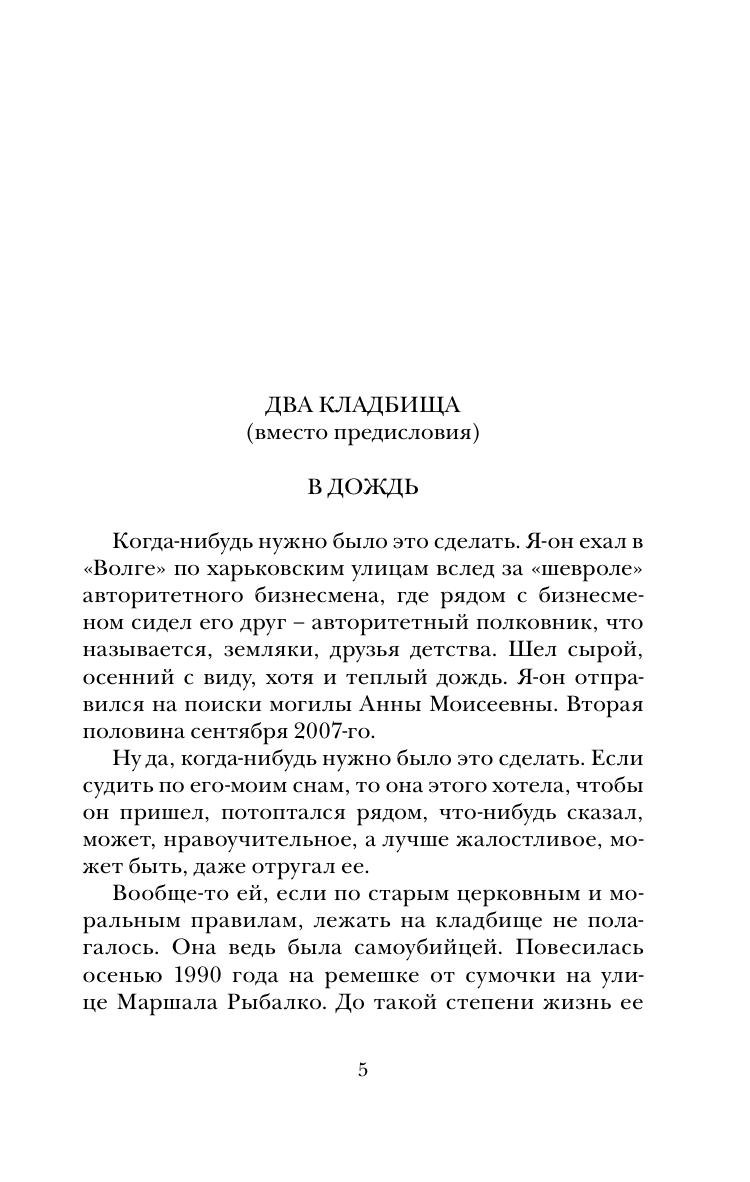 ДВА КЛАДБИЩА
(вместо предисловия)

В ДОЖДЬ

Когда-нибудь нужно было это сделать. Я-он ехал в «Волге» по харьковским улицам вслед за «шевроле» авторитетного бизнесмена, где рядом с бизнесменом сидел его друг – авторитетный полковник, что называется, земляки, друзья детства. Шел сырой, осенний с виду, хотя и теплый дождь. Я-он отправился на поиски могилы Анны Моисеевны. Вторая половина сентября 2007-го.

Ну да, когда-нибудь нужно было это сделать. Если судить по его-моим снам, то она этого хотела, чтобы он пришел, потоптался рядом, что-нибудь сказал, может, нравоучительное, а лучше жалостливое, может быть, даже отругал ее.

Вообще-то ей, если по старым церковным и моральным правилам, лежать на кладбище не полагалось. Она ведь была самоубийцей. Повесилась осенью 1990 года на ремешке от сумочки на улице Маршала Рыбалко. До такой степени жизнь ее

5